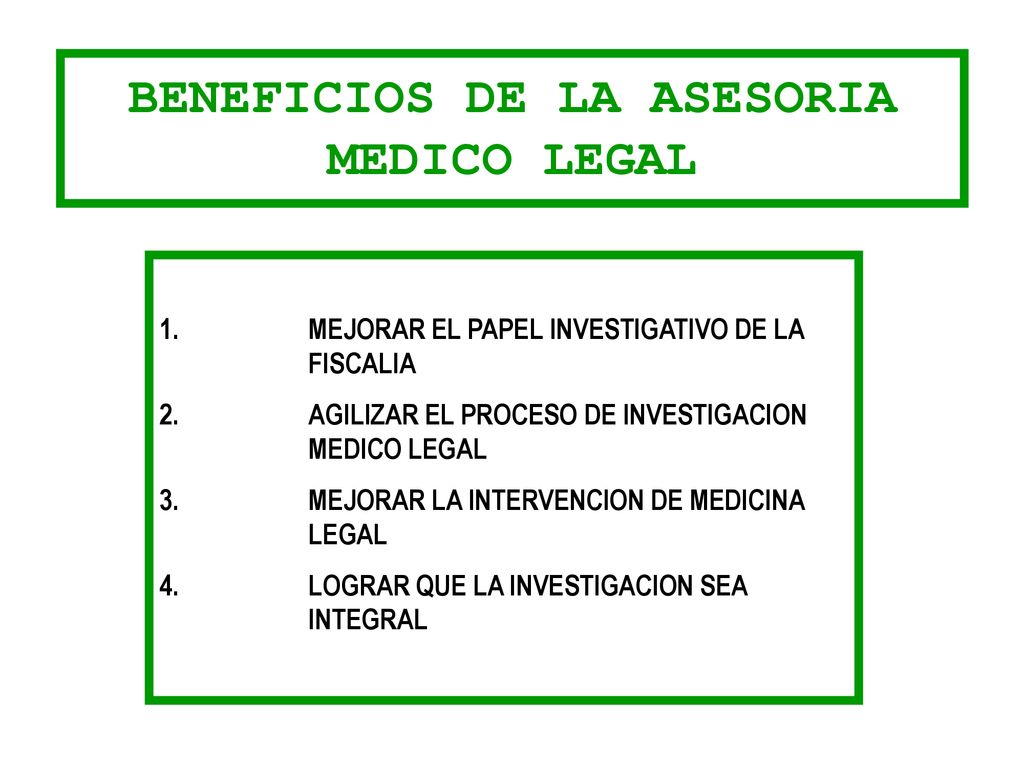 BENEFICIOS DE LA ASESORIA MEDICO LEGAL

1. MEJORAR EL PAPEL INVESTIGATIVO DE LA FISCALIA
2. AGILIZAR EL PROCESO DE INVESTIGACION MEDICO LEGAL
3. MEJORAR LA INTERVENCION DE MEDICINA LEGAL
4. LOGRAR QUE LA INVESTIGACION SEA INTEGRAL